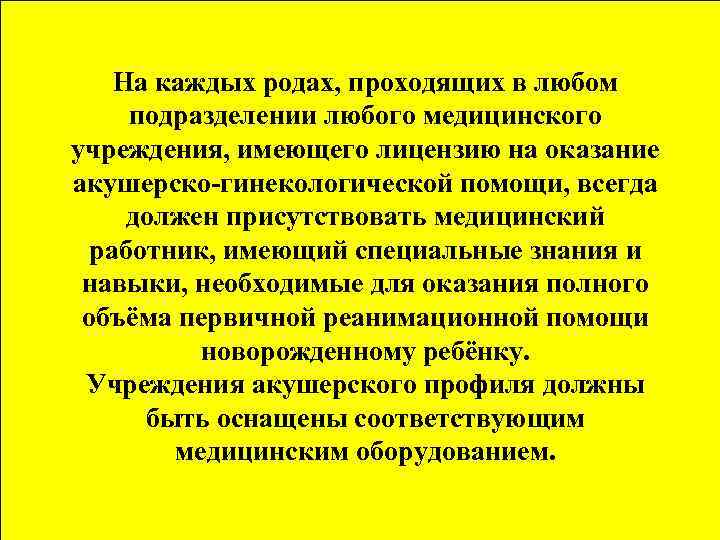 На каждых родах, проходящих в любом подразделении любого медицинского учреждения, имеющего лицензию на оказание акушерско-гинекологической помощи, всегда должен присутствовать медицинский работник, имеющий специальные знания и навыки, необходимые для оказания полного объёма первичной реанимационной помощи новорожденному ребёнку.
Учреждения акушерского профиля должны быть оснащены соответствующим медицинским оборудованием.